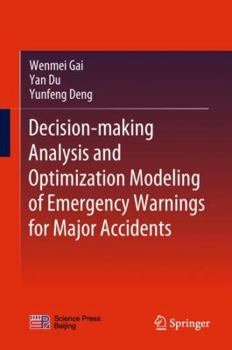 Wenmei Gai
Yan Du
Yunfeng Deng

Decision-making Analysis and Optimization Modeling of Emergency Warnings for Major Accidents

Science Press
Beijing

Springer